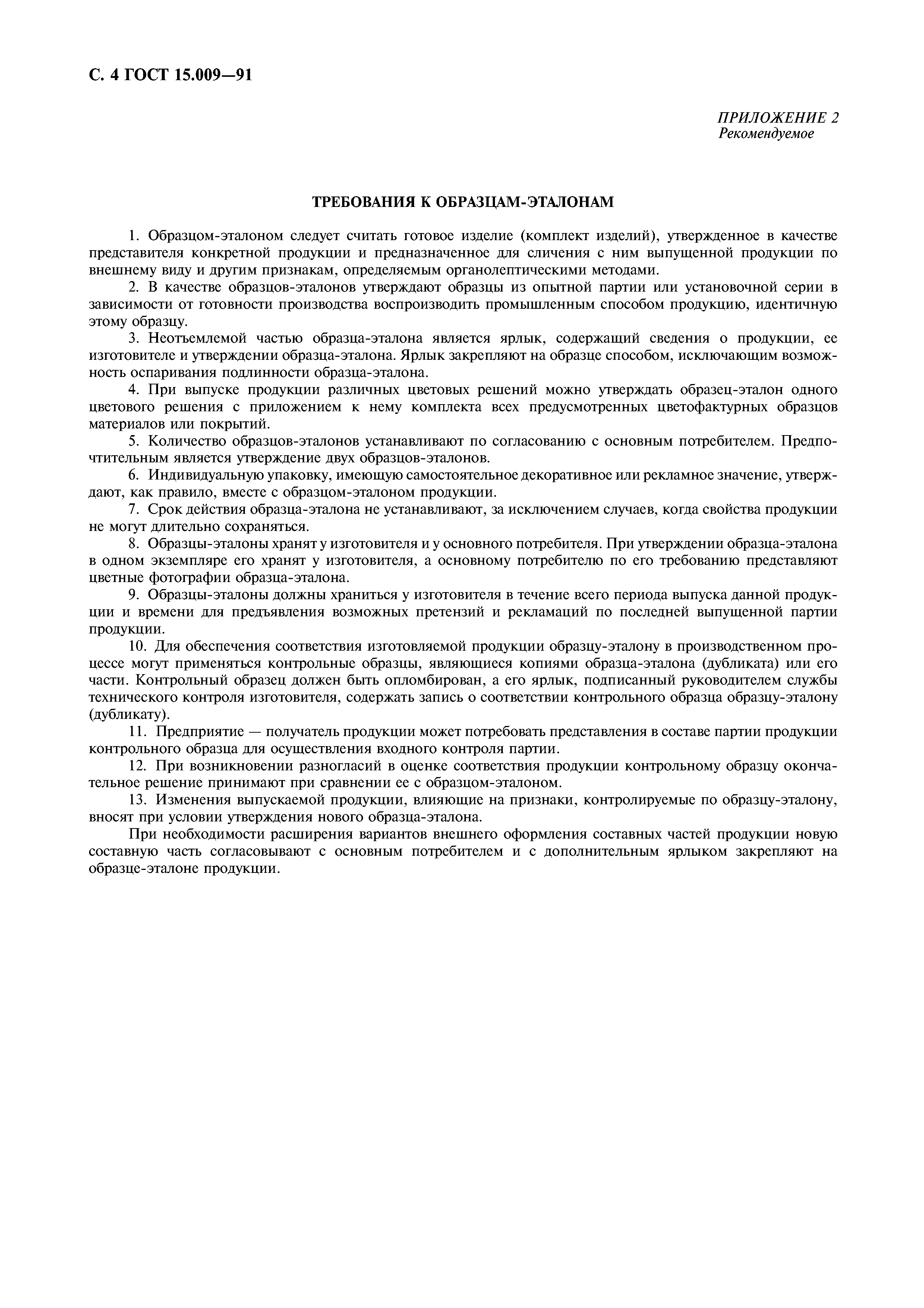 С. 4 ГОСТ 15.009—91

ПРИЛОЖЕНИЕ 2
Рекомендуемое

ТРЕБОВАНИЯ К ОБРАЗЦАМ-ЭТАЛОНАМ

1. Образцом-эталоном следует считать готовое изделие (комплект изделий), утвержденное в качестве представителя конкретной продукции и предназначенное для сличения с ним выпущенной продукции по внешнему виду и другим признакам, определяемым органолептическими методами.

2. В качестве образцов-эталонов утверждают образцы из опытной партии или установочной серии в зависимости от готовности производства воспроизводить промышленным способом продукцию, идентичную этому образцу.

3. Неотъемлемой частью образца-эталона является ярлык, содержащий сведения о продукции, ее изготовителе и утверждении образца-эталона. Ярлык закрепляют на образце способом, исключающим возможность оспаривания подлинности образца-эталона.

4. При выпуске продукции различных цветовых решений можно утверждать образец-эталон одного цветового решения с приложением к нему комплекта всех предусмотренных цветофактурных образцов материалов или покрытий.

5. Количество образцов-эталонов устанавливают по согласованию с основным потребителем. Предпочтительным является утверждение двух образцов-эталонов.

6. Индивидуальную упаковку, имеющую самостоятельное декоративное или рекламное значение, утверждают, как правило, вместе с образцом-эталоном продукции.

7. Срок действия образца-эталона не устанавливают, за исключением случаев, когда свойства продукции не могут длительно сохраняться.

8. Образцы-эталоны хранят у изготовителя и у основного потребителя. При утверждении образца-эталона в одном экземпляре его хранят у изготовителя, а основному потребителю по его требованию представляют цветные фотографии образца-эталона.

9. Образцы-эталоны должны храниться у изготовителя в течение всего периода выпуска данной продукции и времени для предъявления возможных претензий и рекламаций по последней выпущенной партии продукции.

10. Для обеспечения соответствия изготовляемой продукции образцу-эталону в производственном процессе могут применяться контрольные образцы, являющиеся копиями образца-эталона (дубликата) или его части. Контрольный образец должен быть опломбирован, а его ярлык, подписанный руководителем службы технического контроля изготовителя, содержать запись о соответствии контрольного образца образцу-эталону (дубликату).

11. Предприятие — получатель продукции может потребовать представления в составе партии продукции контрольного образца для осуществления входного контроля партии.

12. При возникновении разногласий в оценке соответствия продукции контрольному образцу окончательное решение принимают при сравнении ее с образцом-эталоном.

13. Изменения выпускаемой продукции, влияющие на признаки, контролируемые по образцу-эталону, вносят при условии утверждения нового образца-эталона.

При необходимости расширения вариантов внешнего оформления составных частей продукции новую составную часть согласовывают с основным потребителем и с дополнительным ярлыком закрепляют на образце-эталоне продукции.